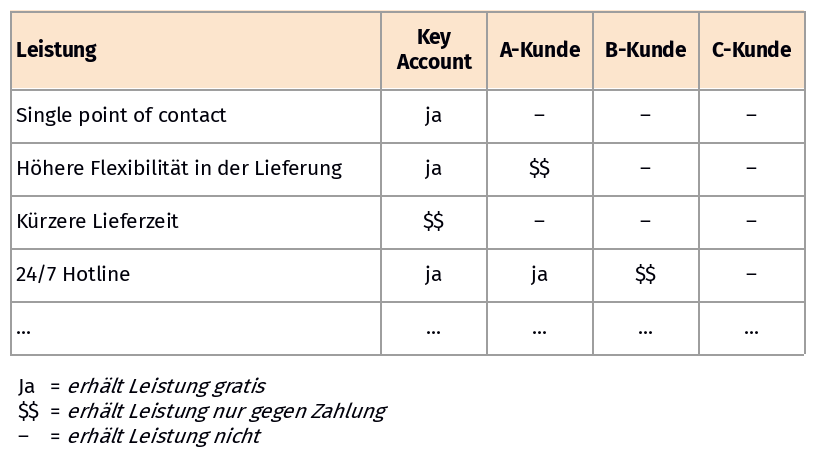 | Leistung | Key Account | A-Kunde | B-Kunde | C-Kunde |
|---|---|---|---|---|
| Single point of contact | ja | – | – | – |
| Höhere Flexibilität in der Lieferung | ja | \$\$ | – | – |
| Kürzere Lieferzeit | \$\$ | – | – | – |
| 24/7 Hotline | ja | ja | \$\$ | – |
| ... | ... | ... | ... | ... |

Ja = erhält Leistung gratis
\$\$ = erhält Leistung nur gegen Zahlung
– = erhält Leistung nicht